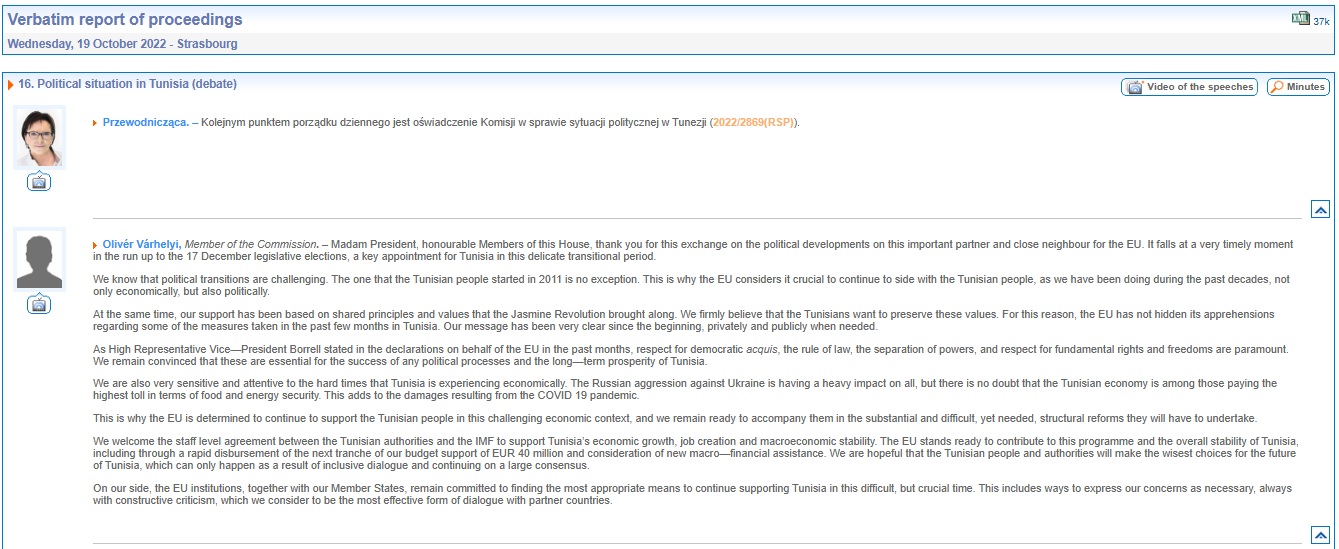 Verbatim report of proceedings

37k

Wednesday, 19 October 2022 - Strasbourg

16. Political situation in Tunisia (debate)

Video of the speeches

Minutes

Przewodnicząca. – Kolejnym punktem porządku dziennego jest oświadczenie Komisji w sprawie sytuacji politycznej w Tunezji (2022/2869(RSP)).

Olivér Várhelyi, Member of the Commission. – Madam President, honourable Members of this House, thank you for this exchange on the political developments on this important partner and close neighbour for the EU. It falls at a very timely moment in the run up to the 17 December legislative elections, a key appointment for Tunisia in this delicate transitional period.

We know that political transitions are challenging. The one that the Tunisian people started in 2011 is no exception. This is why the EU considers it crucial to continue to side with the Tunisian people, as we have been doing during the past decades, not only economically, but also politically.

At the same time, our support has been based on shared principles and values that the Jasmine Revolution brought along. We firmly believe that the Tunisians want to preserve these values. For this reason, the EU has not hidden its apprehensions regarding some of the measures taken in the past few months in Tunisia. Our message has been very clear since the beginning, privately and publicly when needed.

As High Representative Vice—President Borrell stated in the declarations on behalf of the EU in the past months, respect for democratic acquis, the rule of law, the separation of powers, and respect for fundamental rights and freedoms are paramount. We remain convinced that these are essential for the success of any political processes and the long—term prosperity of Tunisia.

We are also very sensitive and attentive to the hard times that Tunisia is experiencing economically. The Russian aggression against Ukraine is having a heavy impact on all, but there is no doubt that the Tunisian economy is among those paying the highest toll in terms of food and energy security. This adds to the damages resulting from the COVID 19 pandemic.

This is why the EU is determined to continue to support the Tunisian people in this challenging economic context, and we remain ready to accompany them in the substantial and difficult, yet needed, structural reforms they will have to undertake.

We welcome the staff level agreement between the Tunisian authorities and the IMF to support Tunisia's economic growth, job creation and macroeconomic stability. The EU stands ready to contribute to this programme and the overall stability of Tunisia, including through a rapid disbursement of the next tranche of our budget support of EUR 40 million and consideration of new macro—financial assistance. We are hopeful that the Tunisian people and authorities will make the wisest choices for the future of Tunisia, which can only happen as a result of inclusive dialogue and continuing on a large consensus.

On our side, the EU institutions, together with our Member States, remain committed to finding the most appropriate means to continue supporting Tunisia in this difficult, but crucial time. This includes ways to express our concerns as necessary, always with constructive criticism, which we consider to be the most effective form of dialogue with partner countries.